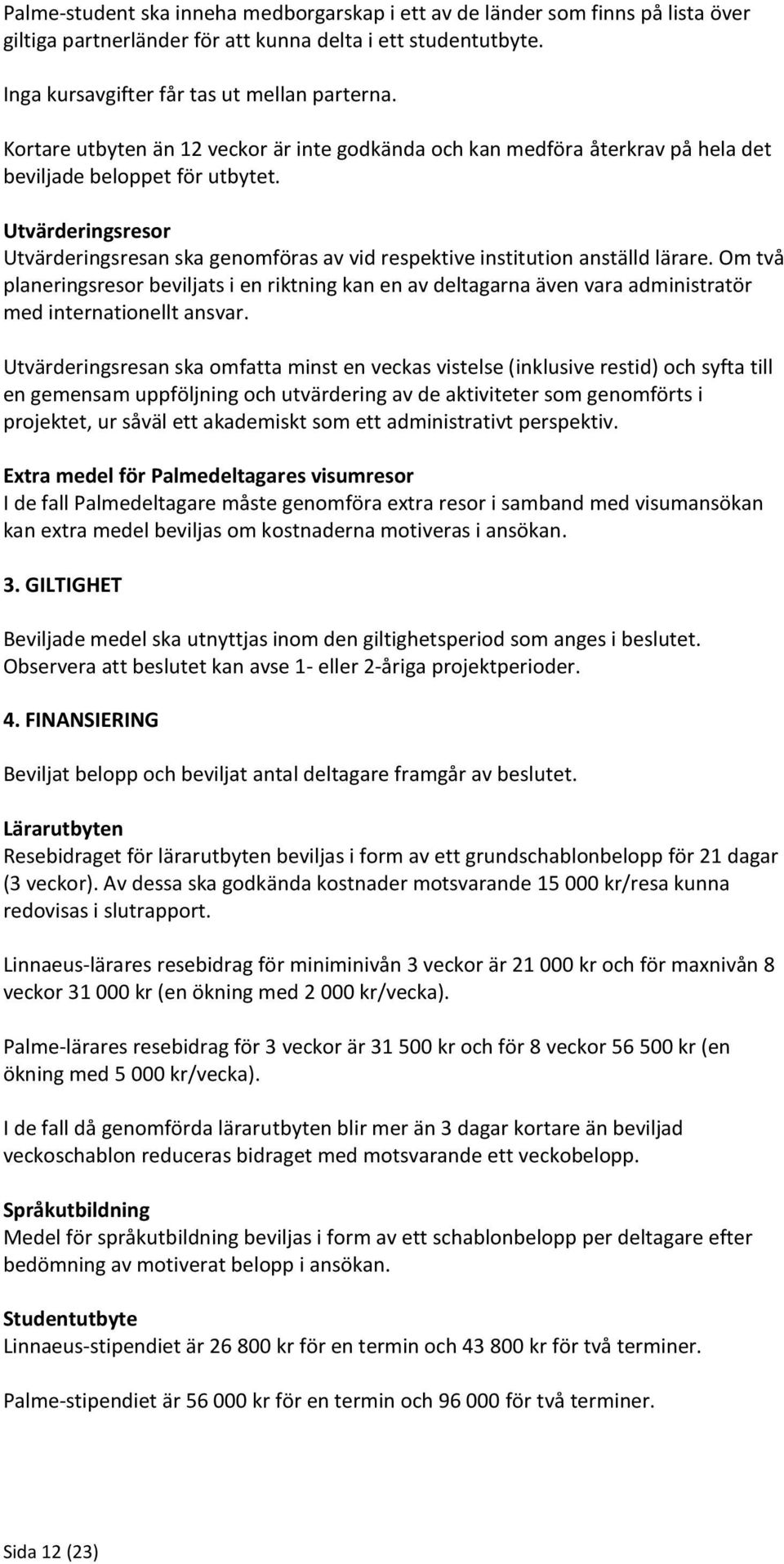 Palme-student ska inneha medborgarskap i ett av de länder som finns på lista över giltiga partnerländer för att kunna delta i ett studentutbyte.

Inga kursavgifter får tas ut mellan parterna.

Kortare utbyten än 12 veckor är inte godkända och kan medföra återkrav på hela det beviljade beloppet för utbytet.

Utvärderingsresor
Utvärderingsresan ska genomföras av vid respektive institution anställd lärare. Om två planeringsresor beviljats i en riktning kan en av deltagarna även vara administratör med internationellt ansvar.

Utvärderingsresan ska omfatta minst en veckas vistelse (inklusive restid) och syfta till en gemensam uppföljning och utvärdering av de aktiviteter som genomförts i projektet, ur såväl ett akademiskt som ett administrativt perspektiv.

Extra medel för Palmedeltagares visumresor
I de fall Palmedeltagare måste genomföra extra resor i samband med visumansökan kan extra medel beviljas om kostnaderna motiveras i ansökan.

3. GILTIGHET

Beviljade medel ska utnyttjas inom den giltighetsperiod som anges i beslutet. Observera att beslutet kan avse 1- eller 2-åriga projektperioder.

4. FINANSIERING

Beviljat belopp och beviljat antal deltagare framgår av beslutet.

Lärarutbyten
Resebidraget för lärarutbyten beviljas i form av ett grundschablonbelopp för 21 dagar (3 veckor). Av dessa ska godkända kostnader motsvarande 15 000 kr/resa kunna redovisas i slutrapport.

Linnaeus-lärares resebidrag för miniminivån 3 veckor är 21 000 kr och för maxnivån 8 veckor 31 000 kr (en ökning med 2 000 kr/vecka).

Palme-lärares resebidrag för 3 veckor är 31 500 kr och för 8 veckor 56 500 kr (en ökning med 5 000 kr/vecka).

I de fall då genomförda lärarutbyten blir mer än 3 dagar kortare än beviljad veckoschablon reduceras bidraget med motsvarande ett veckobelopp.

Språkutbildning
Medel för språkutbildning beviljas i form av ett schablonbelopp per deltagare efter bedömning av motiverat belopp i ansökan.

Studentutbyte
Linnaeus-stipendiet är 26 800 kr för en termin och 43 800 kr för två terminer.

Palme-stipendiet är 56 000 kr för en termin och 96 000 för två terminer.

Sida 12 (23)